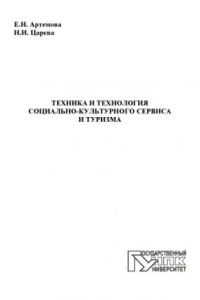 Е.Н. Артемова
Н.И. Царева

ТЕХНИКА И ТЕХНОЛОГИЯ
СОЦИАЛЬНО-КУЛЬТУРНОГО СЕРВИСА
И ТУРИЗМА

ГОСУДАРСТВЕННЫЙ
УНПК
УНИВЕРСИТЕТ